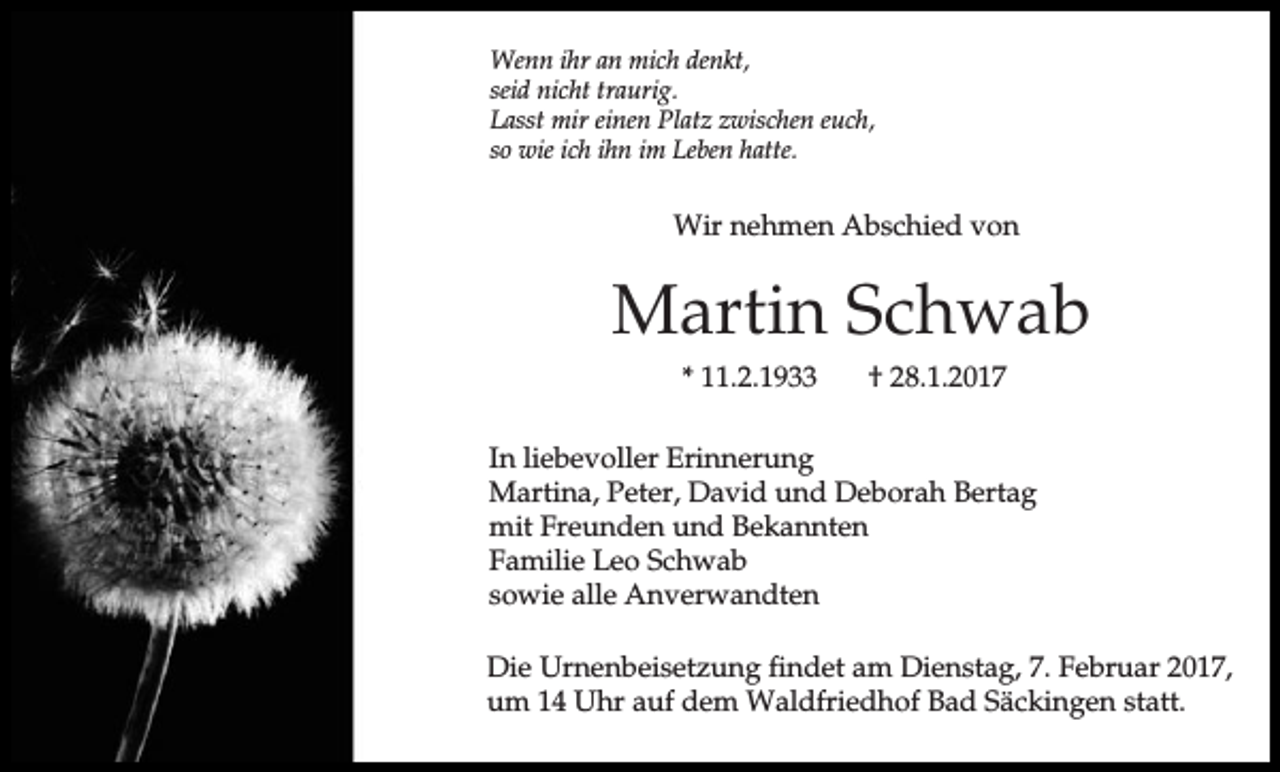 Wenn ihr an mich denkt,
seid nicht traurig.
Lasst mir einen Platz zwischen euch,
so wie ich ihn im Leben hatte.

Wir nehmen Abschied von

Martin Schwab

* 11.2.1933 † 28.1.2017

In liebevoller Erinnerung
Martina, Peter, David und Deborah Bertag
mit Freunden und Bekannten
Familie Leo Schwab
sowie alle Anverwandten

Die Urnenbeisetzung findet am Dienstag, 7. Februar 2017, um 14 Uhr auf dem Waldfriedhof Bad Säckingen statt.